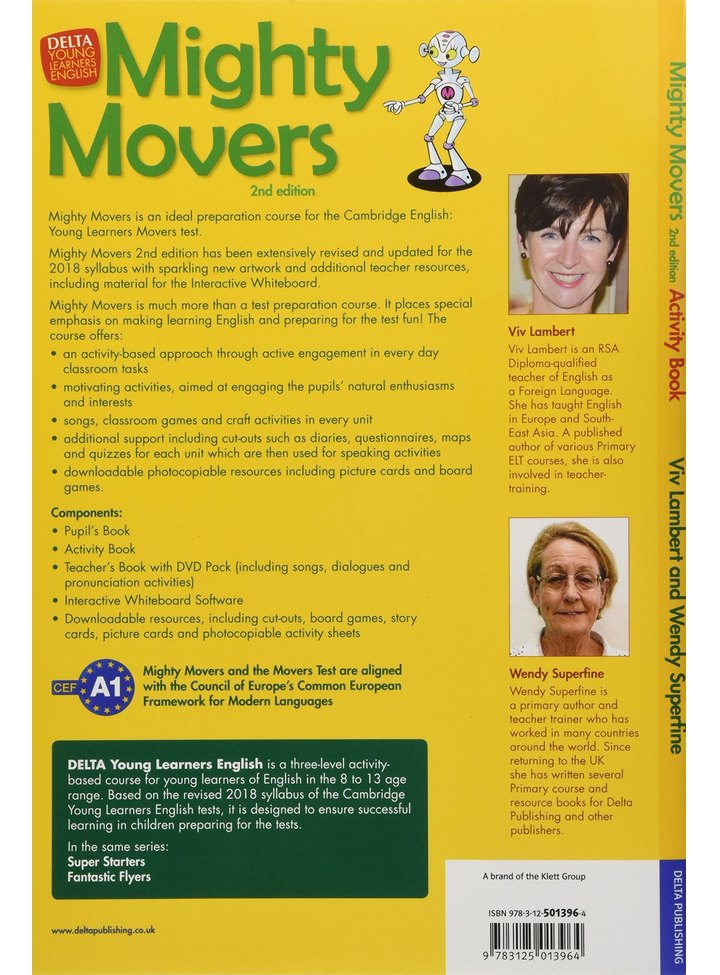 DELTA YOUNG LEARNERS ENGLISH

Mighty Movers

2nd edition

Mighty Movers is an ideal preparation course for the Cambridge English: Young Learners Movers test.

Mighty Movers 2nd edition has been extensively revised and updated for the 2018 syllabus with sparkling new artwork and additional teacher resources, including material for the Interactive Whiteboard.

Mighty Movers is much more than a test preparation course. It places special emphasis on making learning English and preparing for the test fun! The course offers:

• an activity-based approach through active engagement in every day classroom tasks
• motivating activities, aimed at engaging the pupils' natural enthusiasms and interests
• songs, classroom games and craft activities in every unit
• additional support including cut-outs such as diaries, questionnaires, maps and quizzes for each unit which are then used for speaking activities
• downloadable photocopiable resources including picture cards and board games.

Components:
• Pupil's Book
• Activity Book
• Teacher's Book with DVD Pack (including songs, dialogues and pronunciation activities)
• Interactive Whiteboard Software
• Downloadable resources, including cut-outs, board games, story cards, picture cards and photocopiable activity sheets

CEF A1

Mighty Movers and the Movers Test are aligned with the Council of Europe's Common European Framework for Modern Languages

DELTA Young Learners English is a three-level activity-based course for young learners of English in the 8 to 13 age range. Based on the revised 2018 syllabus of the Cambridge Young Learners English tests, it is designed to ensure successful learning in children preparing for the tests.

In the same series:
Super Starters
Fantastic Flyers

www.deltapublishing.co.uk

Viv Lambert
Viv Lambert is an RSA Diploma-qualified teacher of English as a Foreign Language. She has taught English in Europe and South-East Asia. A published author of various Primary ELT courses, she is also involved in teacher-training.

Wendy Superfine
Wendy Superfine is a primary author and teacher trainer who has worked in many countries around the world. Since returning to the UK she has written several Primary course and resource books for Delta Publishing and other publishers.

A brand of the Klett Group

ISBN 978-3-12-501396-4

9 783125 013964

Mighty Movers 2nd edition Activity Book Viv Lambert and Wendy Superfine

DELTA PUBLISHING